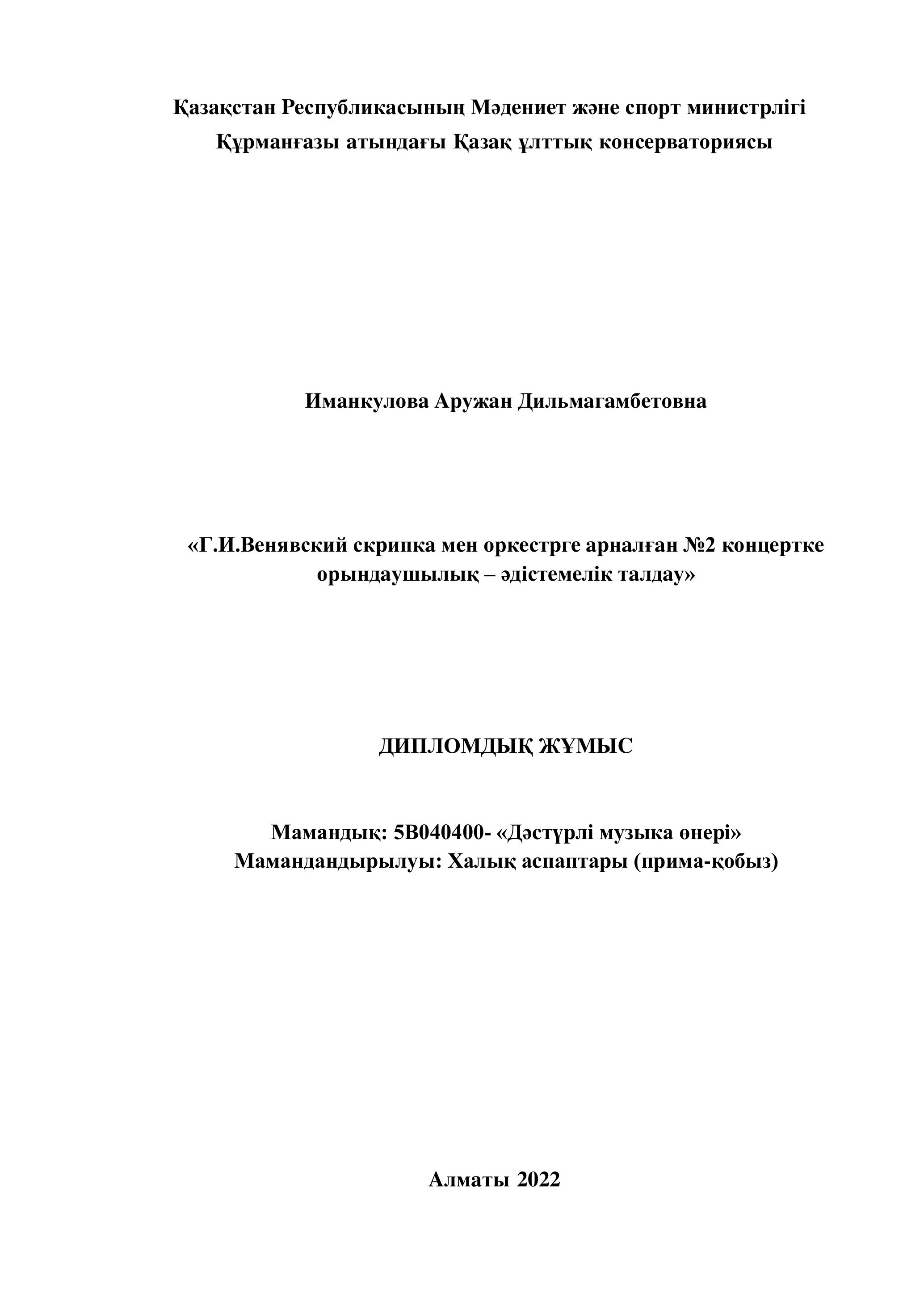 Қазақстан Республикасының Мәдениет және спорт министрлігі
Құрманғазы атындағы Қазақ ұлттық консерваториясы

Иманкулова Аружан Дильмагамбетовна

«Г.И.Венявский скрипка мен оркестрге арналған №2 концертке орындаушылық – әдістемелік талдау»

ДИПЛОМДЫҚ ЖҰМЫС

Мамандық: 5В040400- «Дәстүрлі музыка өнері»
Мамандандырылуы: Халық аспаптары (прима-қобыз)

Алматы 2022